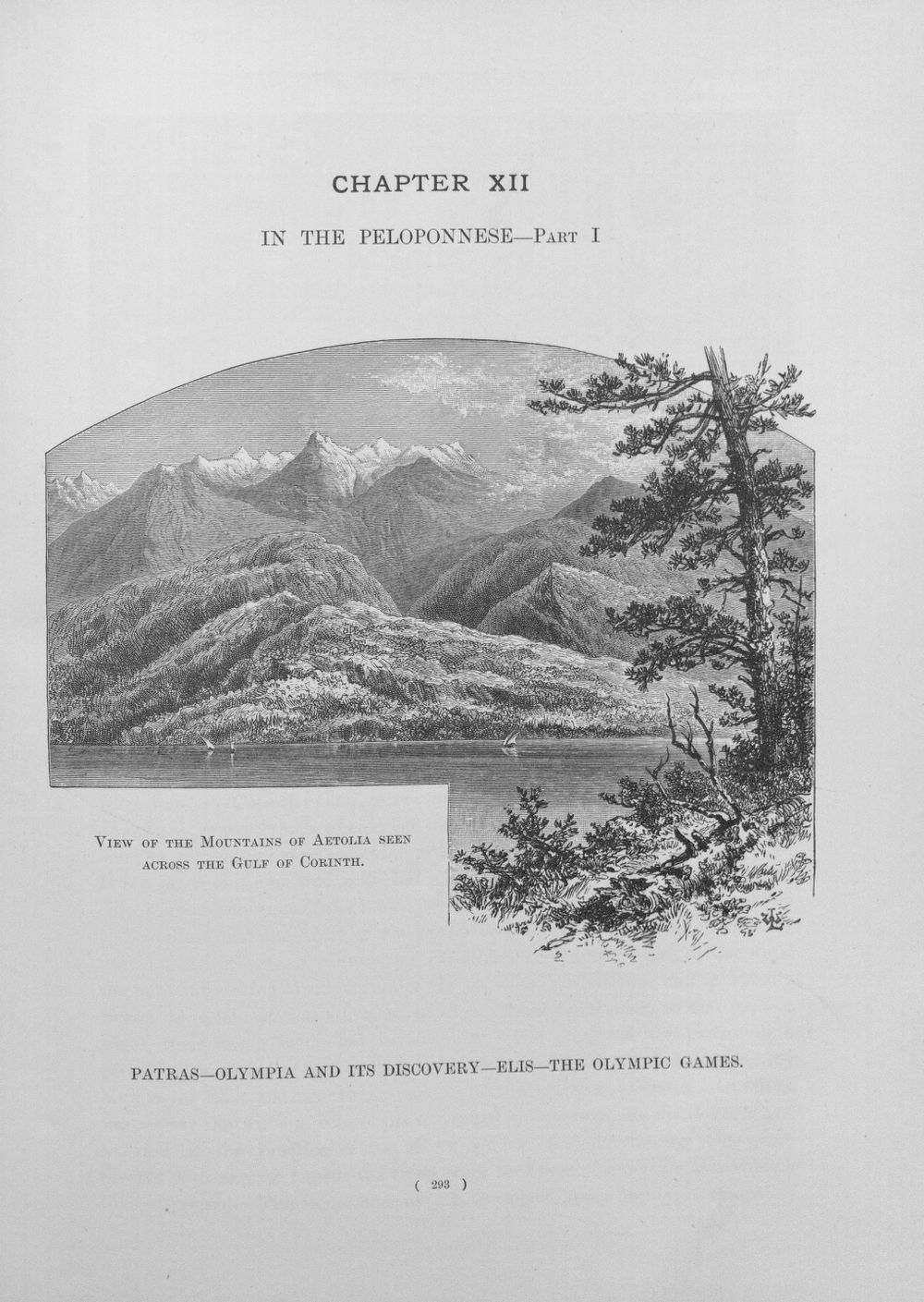 CHAPTER XII

IN THE PELOPONNESE—Part I

View of the Mountains of Aetolia seen across the Gulf of Corinth.

PATRAS—OLYMPIA AND ITS DISCOVERY—ELIS—THE OLYMPIC GAMES.

( 293 )